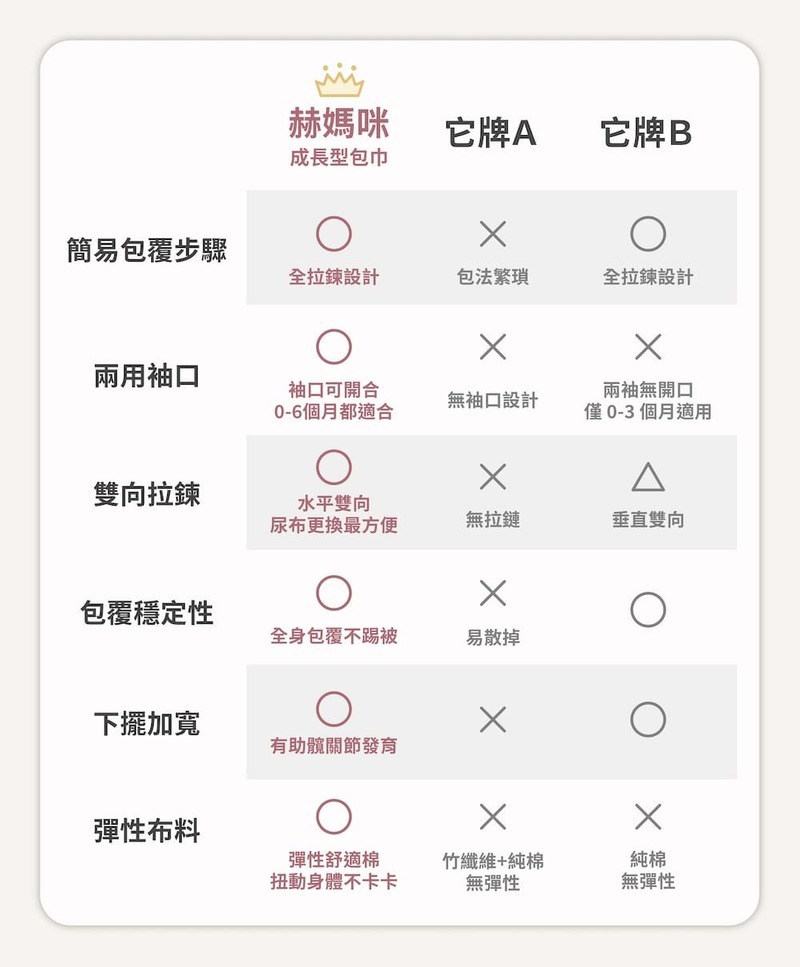 |  | 赫媽咪 成長型包巾 | 它牌A | 它牌B |
|---|---|---|---|
| 簡易包覆步驟 | ○ 全拉鍊設計 | × 包法繁瑣 | ○ 全拉鍊設計 |
| 兩用袖口 | ○ 袖口可開合 0-6個月都適合 | × 無袖口設計 | × 兩袖無開口 僅 0-3 個月適用 |
| 雙向拉鍊 | ○ 水平雙向 尿布更換最方便 | × 無拉鏈 | △ 垂直雙向 |
| 包覆穩定性 | ○ 全身包覆不踢被 | × 易散掉 | ○ |
| 下擺加寬 | ○ 有助髖關節發育 | × | ○ |
| 彈性布料 | ○ 彈性舒適棉 扭動身體不卡卡 | × 竹纖維+純棉 無彈性 | × 純棉 無彈性 |